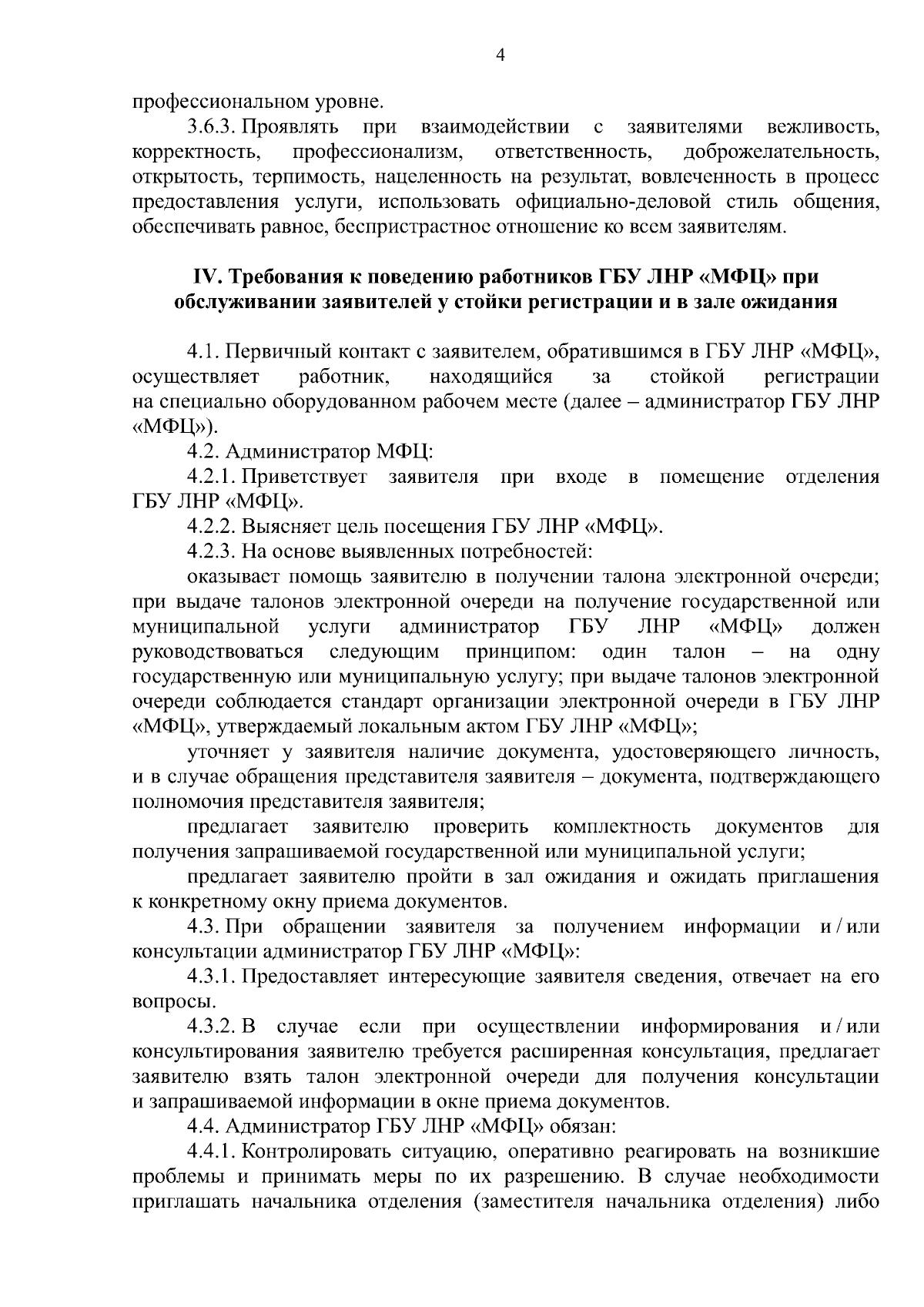 4

профессиональном уровне.

3.6.3. Проявлять при взаимодействии с заявителями вежливость, корректность, профессионализм, ответственность, доброжелательность, открытость, терпимость, нацеленность на результат, вовлеченность в процесс предоставления услуги, использовать официально-деловой стиль общения, обеспечивать равное, беспристрастное отношение ко всем заявителям.

IV. Требования к поведению работников ГБУ ЛНР «МФЦ» при обслуживании заявителей у стойки регистрации и в зале ожидания

4.1. Первичный контакт с заявителем, обратившимся в ГБУ ЛНР «МФЦ», осуществляет работник, находящийся за стойкой регистрации на специально оборудованном рабочем месте (далее – администратор ГБУ ЛНР «МФЦ»).

4.2. Администратор МФЦ:

4.2.1. Приветствует заявителя при входе в помещение отделения ГБУ ЛНР «МФЦ».

4.2.2. Выясняет цель посещения ГБУ ЛНР «МФЦ».

4.2.3. На основе выявленных потребностей:

оказывает помощь заявителю в получении талона электронной очереди; при выдаче талонов электронной очереди на получение государственной или муниципальной услуги администратор ГБУ ЛНР «МФЦ» должен руководствоваться следующим принципом: один талон – на одну государственную или муниципальную услугу; при выдаче талонов электронной очереди соблюдается стандарт организации электронной очереди в ГБУ ЛНР «МФЦ», утверждаемый локальным актом ГБУ ЛНР «МФЦ»;

уточняет у заявителя наличие документа, удостоверяющего личность, и в случае обращения представителя заявителя – документа, подтверждающего полномочия представителя заявителя;

предлагает заявителю проверить комплектность документов для получения запрашиваемой государственной или муниципальной услуги;

предлагает заявителю пройти в зал ожидания и ожидать приглашения к конкретному окну приема документов.

4.3. При обращении заявителя за получением информации и / или консультации администратор ГБУ ЛНР «МФЦ»:

4.3.1. Предоставляет интересующие заявителя сведения, отвечает на его вопросы.

4.3.2. В случае если при осуществлении информирования и / или консультирования заявителю требуется расширенная консультация, предлагает заявителю взять талон электронной очереди для получения консультации и запрашиваемой информации в окне приема документов.

4.4. Администратор ГБУ ЛНР «МФЦ» обязан:

4.4.1. Контролировать ситуацию, оперативно реагировать на возникшие проблемы и принимать меры по их разрешению. В случае необходимости приглашать начальника отделения (заместителя начальника отделения) либо